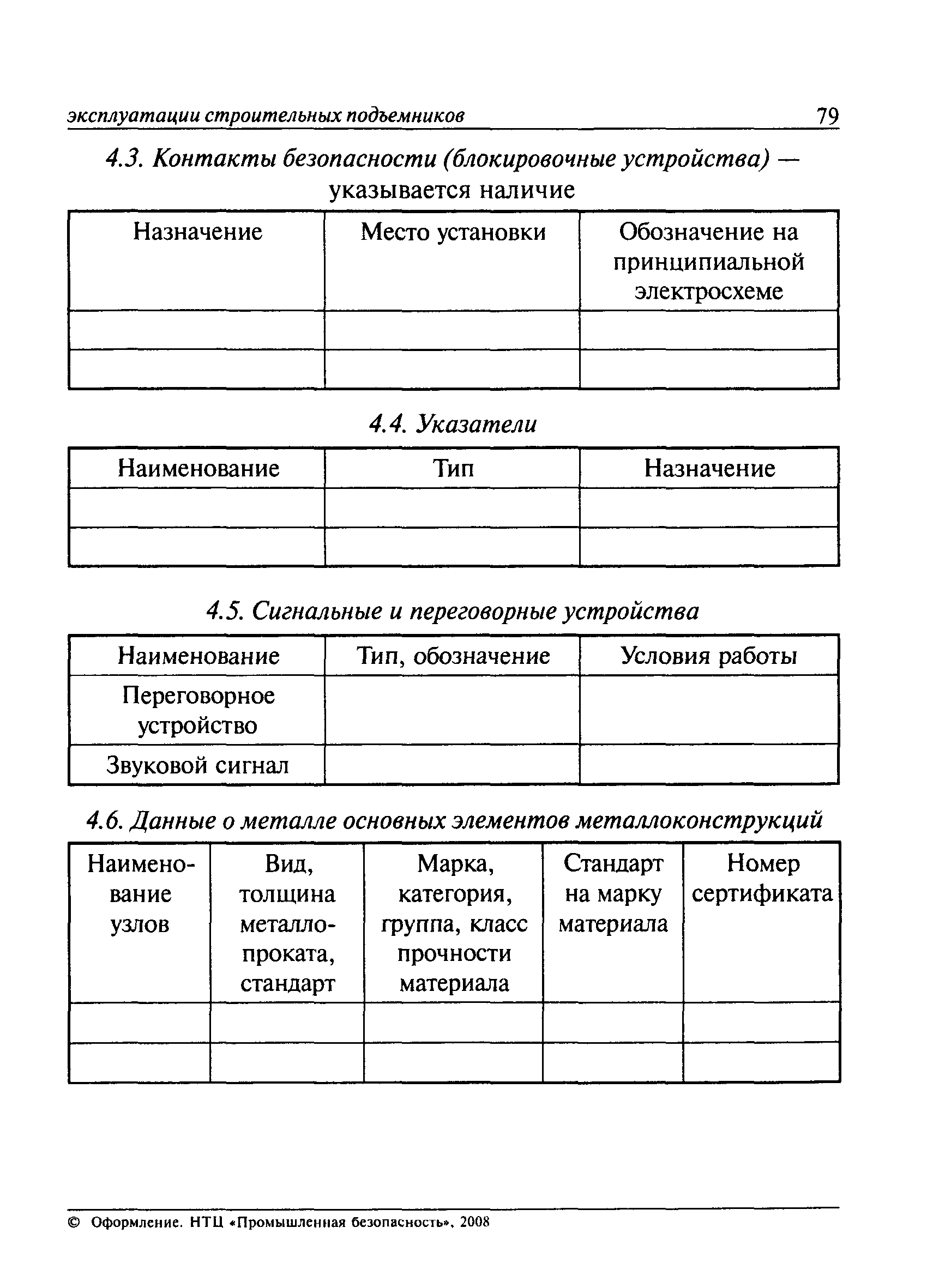 эксплуатации строительных подъемников 79

4.3. Контакты безопасности (блокировочные устройства) — указывается наличие

| Назначение | Место установки | Обозначение на принципиальной электросхеме |
|---|---|---|
| | | |
| | | |

4.4. Указатели

| Наименование | Тип | Назначение |
|---|---|---|
| | | |
| | | |

4.5. Сигнальные и переговорные устройства

| Наименование | Тип, обозначение | Условия работы |
|---|---|---|
| Переговорное устройство | | |
| Звуковой сигнал | | |

4.6. Данные о металле основных элементов металлоконструкций

| Наименование узлов | Вид, толщина металлопроката, стандарт | Марка, категория, группа, класс прочности материала | Стандарт на марку материала | Номер сертификата |
|---|---|---|---|---|
| | | | | |
| | | | | |

© Оформление. НТЦ «Промышленная безопасность», 2008